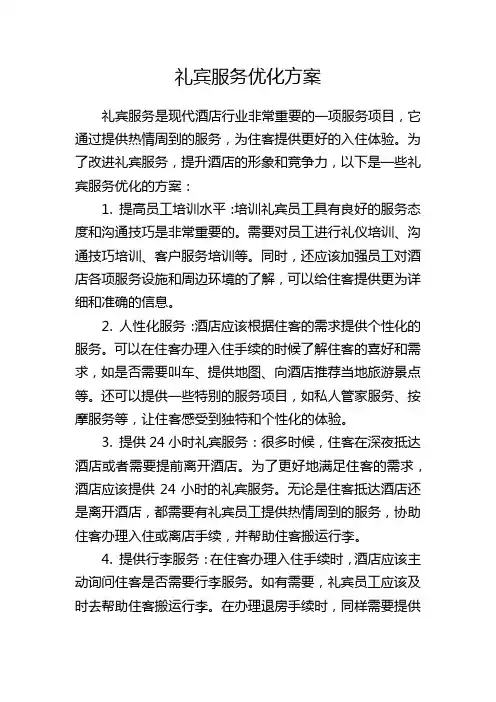 礼宾服务优化方案

礼宾服务是现代酒店行业非常重要的一项服务项目，它通过提供热情周到的服务，为住客提供更好的入住体验。为了改进礼宾服务，提升酒店的形象和竞争力，以下是一些礼宾服务优化的方案：

1. 提高员工培训水平：培训礼宾员工具有良好的服务态度和沟通技巧是非常重要的。需要对员工进行礼仪培训、沟通技巧培训、客户服务培训等。同时，还应该加强员工对酒店各项服务设施和周边环境的了解，可以给住客提供更为详细和准确的信息。

2. 人性化服务：酒店应该根据住客的需求提供个性化的服务。可以在住客办理入住手续的时候了解住客的喜好和需求，如是否需要叫车、提供地图、向酒店推荐当地旅游景点等。还可以提供一些特别的服务项目，如私人管家服务、按摩服务等，让住客感受到独特和个性化的体验。

3. 提供 24 小时礼宾服务：很多时候，住客在深夜抵达酒店或者需要提前离开酒店。为了更好地满足住客的需求，酒店应该提供 24 小时的礼宾服务。无论是住客抵达酒店还是离开酒店，都需要有礼宾员工提供热情周到的服务，协助住客办理入住或离店手续，并帮助住客搬运行李。

4. 提供行李服务：在住客办理入住手续时，酒店应该主动询问住客是否需要行李服务。如有需要，礼宾员工应该及时去帮助住客搬运行李。在办理退房手续时，同样需要提供